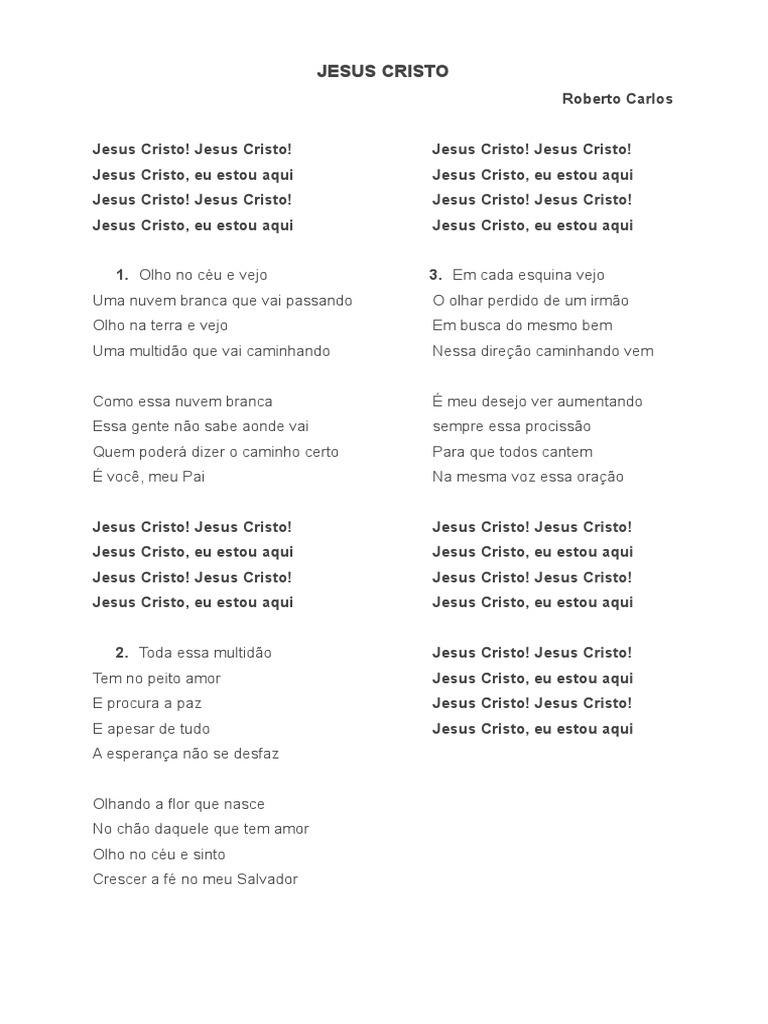 JESUS CRISTO

Roberto Carlos

Jesus Cristo! Jesus Cristo!
Jesus Cristo, eu estou aqui
Jesus Cristo! Jesus Cristo!
Jesus Cristo, eu estou aqui

1. Olho no céu e vejo
Uma nuvem branca que vai passando
Olho na terra e vejo
Uma multidão que vai caminhando

Como essa nuvem branca
Essa gente não sabe aonde vai
Quem poderá dizer o caminho certo
É você, meu Pai

Jesus Cristo! Jesus Cristo!
Jesus Cristo, eu estou aqui
Jesus Cristo! Jesus Cristo!
Jesus Cristo, eu estou aqui

2. Toda essa multidão
Tem no peito amor
E procura a paz
E apesar de tudo
A esperança não se desfaz

Olhando a flor que nasce
No chão daquele que tem amor
Olho no céu e sinto
Crescer a fé no meu Salvador

Jesus Cristo! Jesus Cristo!
Jesus Cristo, eu estou aqui
Jesus Cristo! Jesus Cristo!
Jesus Cristo, eu estou aqui

3. Em cada esquina vejo
O olhar perdido de um irmão
Em busca do mesmo bem
Nessa direção caminhando vem

É meu desejo ver aumentando
sempre essa procissão
Para que todos cantem
Na mesma voz essa oração

Jesus Cristo! Jesus Cristo!
Jesus Cristo, eu estou aqui
Jesus Cristo! Jesus Cristo!
Jesus Cristo, eu estou aqui

Jesus Cristo! Jesus Cristo!
Jesus Cristo, eu estou aqui
Jesus Cristo! Jesus Cristo!
Jesus Cristo, eu estou aqui